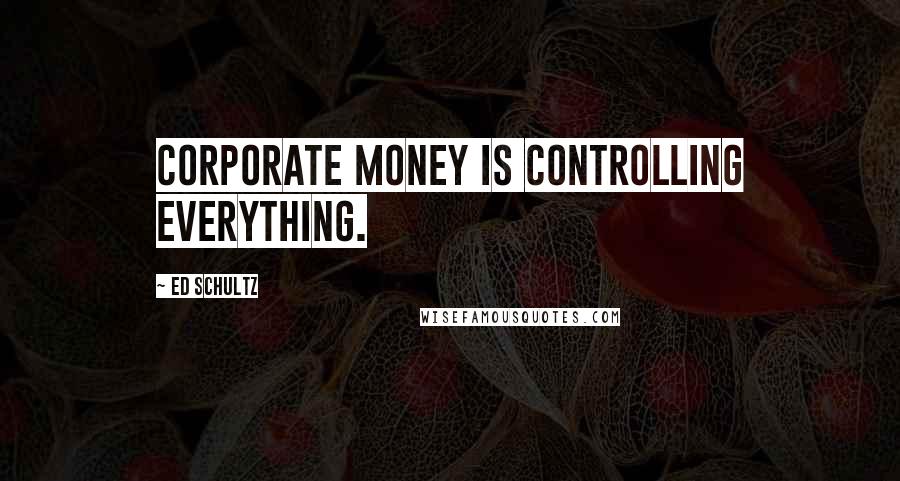 CORPORATE MONEY IS CONTROLLING EVERYTHING.

~ ED SCHULTZ

WISEFAMOUSQUOTES.COM